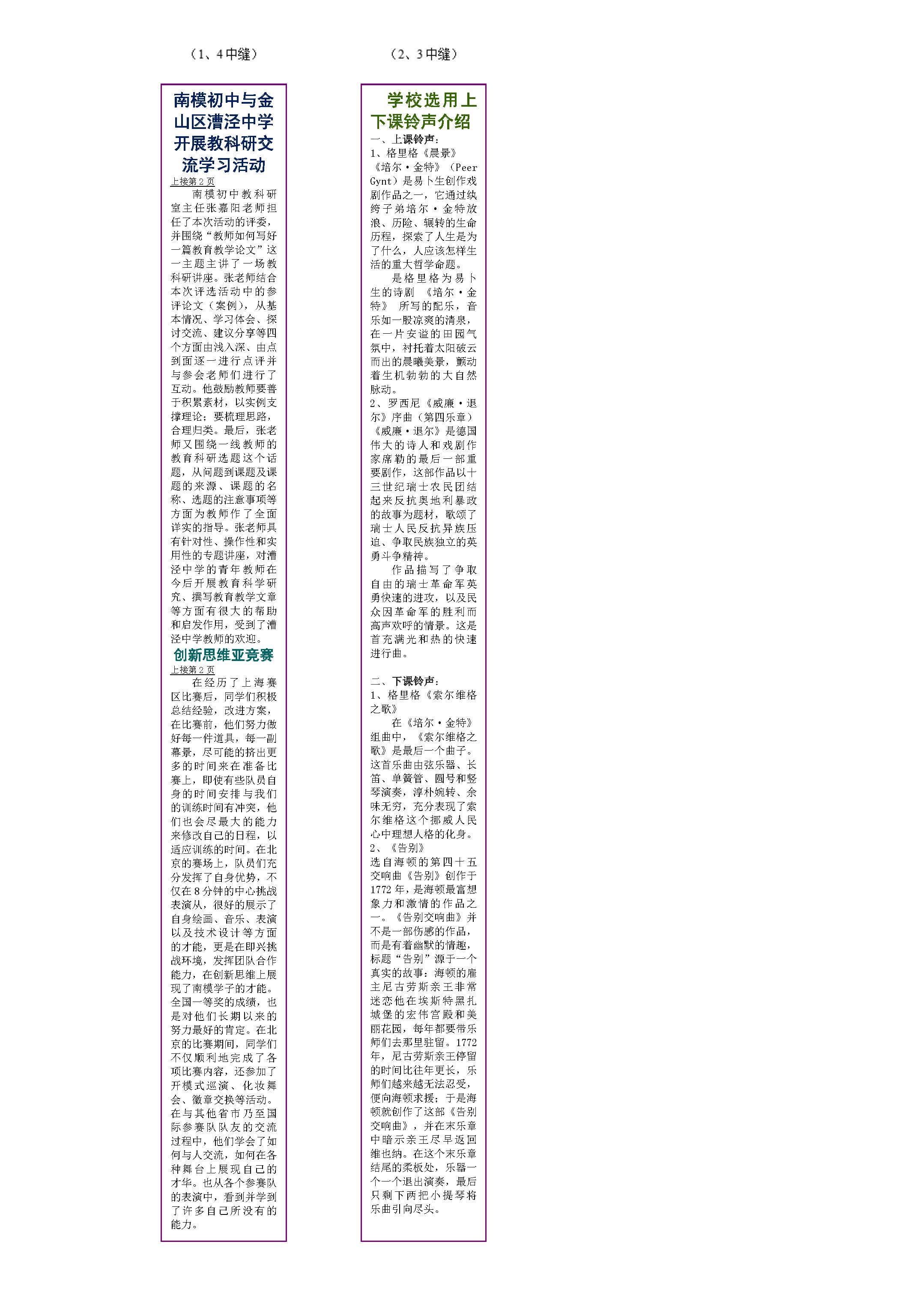 （1、4中缝）

南模初中与金山区漕泾中学开展教科研交流学习活动

上接第2页

南模初中教科研室主任张嘉阳老师担任了本次活动的评委，并围绕“教师如何写好一篇教育教学论文”这一主题主讲了一场教科研讲座。张老师结合本次评选活动中的参评论文（案例），从基本情况、学习体会、探讨交流、建议分享等四个方面由浅入深、由点到面逐一进行点评并与参会老师们进行了互动。他鼓励教师要善于积累素材，以实例支撑理论；要梳理思路，合理归类。最后，张老师又围绕一线教师的教育科研选题这个话题，从问题到课题及课题的来源、课题的名称、选题的注意事项等方面为教师作了全面详实的指导。张老师具有针对性、操作性和实用性的专题讲座，对漕泾中学的青年教师在今后开展教育科学研究、撰写教育教学文章等方面有很大的帮助和启发作用，受到了漕泾中学教师的欢迎。

创新思维亚竞赛

上接第2页

在经历了上海赛区比赛后，同学们积极总结经验，改进方案，在比赛前，他们努力做好每一件道具，每一副幕景，尽可能的挤出更多的时间来在准备比赛上，即使有些队员自身的时间安排与我们的训练时间有冲突，他们也会尽最大的能力来修改自己的日程，以适应训练的时间。在北京的赛场上，队员们充分发挥了自身优势，不仅在8分钟的中心挑战表演从，很好的展示了自身绘画、音乐、表演以及技术设计等方面的才能，更是在即兴挑战环境，发挥团队合作能力，在创新思维上展现了南模学子的才能。全国一等奖的成绩，也是对他们长期以来的努力最好的肯定。在北京的比赛期间，同学们不仅顺利地完成了各项比赛内容，还参加了开模式巡演、化妆舞会、徽章交换等活动。在与其他省市乃至国际参赛队队友的交流过程中，他们学会了如何与人交流，如何在各种舞台上展现自己的才华。也从各个参赛队的表演中，看到并学到了许多自己所没有的能力。

（2、3中缝）

学校选用上下课铃声介绍

一、上课铃声：
1、格里格《晨景》

《培尔·金特》（Peer Gynt）是易卜生创作戏剧作品之一，它通过纨绔子弟培尔·金特放浪、历险、辗转的生命历程，探索了人生是为了什么，人应该怎样生活的重大哲学命题。

是格里格为易卜生的诗剧 《培尔·金特》 所写的配乐，音乐如一股凉爽的清泉，在一片安谧的田园气氛中，衬托着太阳破云而出的晨曦美景，颤动着生机勃勃的大自然脉动。

2、罗西尼《威廉·退尔》序曲（第四乐章）

《威廉·退尔》是德国伟大的诗人和戏剧作家席勒的最后一部重要剧作，这部作品以十三世纪瑞士农民团结起来反抗奥地利暴政的故事为题材，歌颂了瑞士人民反抗异族压迫、争取民族独立的英勇斗争精神。

作品描写了争取自由的瑞士革命军英勇快速的进攻，以及民众因革命军的胜利而高声欢呼的情景。这是首充满光和热的快速进行曲。

二、下课铃声：
1、格里格《索尔维格之歌》

在《培尔·金特》组曲中，《索尔维格之歌》是最后一个曲子。这首乐曲由弦乐器、长笛、单簧管、圆号和竖琴演奏，淳朴婉转、余味无穷，充分表现了索尔维格这个挪威人民心中理想人格的化身。

2、《告别》

选自海顿的第四十五交响曲《告别》创作于1772年，是海顿最富想象力和激情的作品之一。《告别交响曲》并不是一部伤感的作品，而是有着幽默的情趣，标题“告别”源于一个真实的故事：海顿的雇主尼古劳斯亲王非常迷恋他在埃斯特黑扎城堡的宏伟宫殿和美丽花园，每年都要带乐师们去那里驻留。1772年，尼古劳斯亲王停留的时间比往年更长，乐师们越来越无法忍受，便向海顿求援；于是海顿就创作了这部《告别交响曲》，并在末乐章中暗示亲王尽早返回维也纳。在这个末乐章结尾的柔板处，乐器一个一个退出演奏，最后只剩下两把小提琴将乐曲引向尽头。